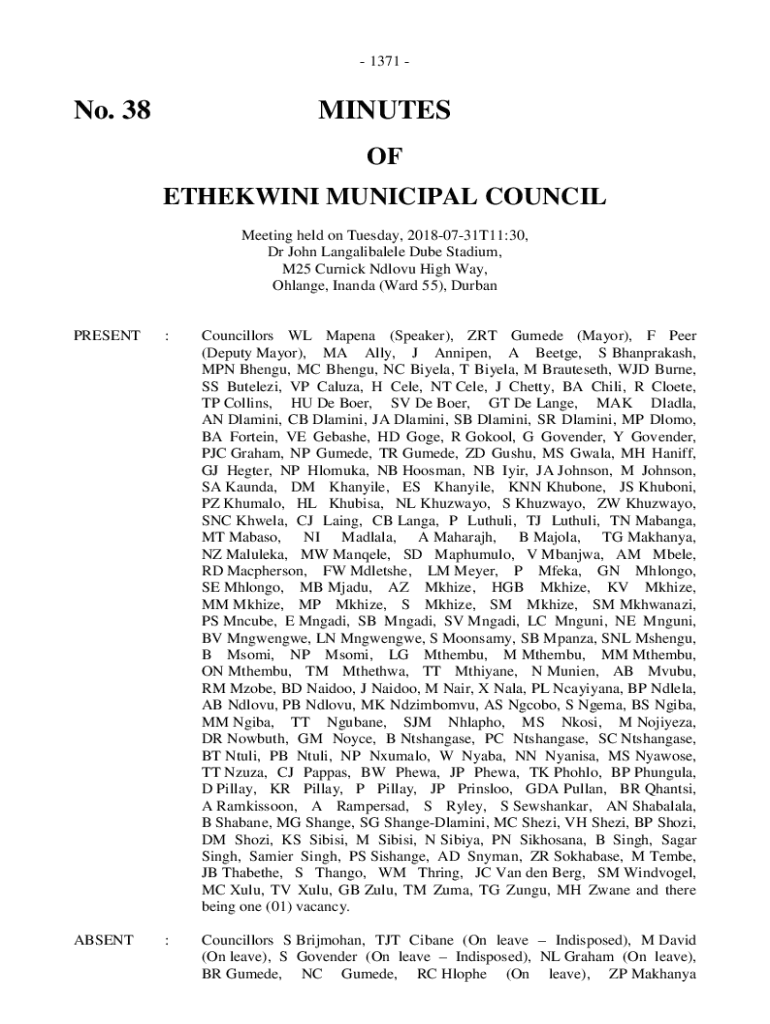 - 1371 -

No. 38

MINUTES

OF

ETHEKWINI MUNICIPAL COUNCIL

Meeting held on Tuesday, 2018-07-31T11:30,
Dr John Langalibalele Dube Stadium,
M25 Curnick Ndlovu High Way,
Ohlange, Inanda (Ward 55), Durban

PRESENT : Councillors WL Mapena (Speaker), ZRT Gumede (Mayor), F Peer (Deputy Mayor), MA Ally, J Annipen, A Beetge, S Bhanprakash, MPN Bhengu, MC Bhengu, NC Biyela, T Biyela, M Brauteseth, WJD Burne, SS Butelezi, VP Caluza, H Cele, NT Cele, J Chetty, BA Chili, R Cloete, TP Collins, HU De Boer, SV De Boer, GT De Lange, MAK Dladla, AN Dlamini, CB Dlamini, JA Dlamini, SB Dlamini, SR Dlamini, MP Dlomo, BA Fortein, VE Gebashe, HD Goge, R Gokool, G Govender, Y Govender, PJC Graham, NP Gumede, TR Gumede, ZD Gushu, MS Gwala, MH Haniff, GJ Hegter, NP Hlomuka, NB Hoosman, NB Iyir, JA Johnson, M Johnson, SA Kaunda, DM Khanyile, ES Khanyile, KNN Khubone, JS Khuboni, PZ Khumalo, HL Khubisa, NL Khuzwayo, S Khuzwayo, ZW Khuzwayo, SNC Khwela, CJ Laing, CB Langa, P Luthuli, TJ Luthuli, TN Mabanga, MT Mabaso, NI Madlala, A Maharajh, B Majola, TG Makhanya, NZ Maluleka, MW Manqele, SD Maphumulo, V Mbanjwa, AM Mbele, RD Macpherson, FW Mdletshe, LM Meyer, P Mfeka, GN Mhlongo, SE Mhlongo, MB Mjadu, AZ Mkhize, HGB Mkhize, KV Mkhize, MM Mkhize, MP Mkhize, S Mkhize, SM Mkhize, SM Mkhwanazi, PS Mncube, E Mngadi, SB Mngadi, SV Mngadi, LC Mnguni, NE Mnguni, BV Mngwengwe, LN Mngwengwe, S Moonsamy, SB Mpanza, SNL Mshengu, B Msomi, NP Msomi, LG Mthembu, M Mthembu, MM Mthembu, ON Mthembu, TM Mthethwa, TT Mthiyane, N Munien, AB Mvubu, RM Mzobe, BD Naidoo, J Naidoo, M Nair, X Nala, PL Ncayiyana, BP Ndlela, AB Ndlovu, PB Ndlovu, MK Ndzimbomvu, AS Ngcobo, S Ngema, BS Ngiba, MM Ngiba, TT Ngubane, SJM Nhlapho, MS Nkosi, M Nojiyeza, DR Nowbuth, GM Noyce, B Ntshangase, PC Ntshangase, SC Ntshangase, BT Ntuli, PB Ntuli, NP Nxumalo, W Nyaba, NN Nyanisa, MS Nyawose, TT Nzuza, CJ Pappas, BW Phewa, JP Phewa, TK Phohlo, BP Phungula, D Pillay, KR Pillay, P Pillay, JP Prinsloo, GDA Pullan, BR Qhantsi, A Ramkissoon, A Rampersad, S Ryley, S Sewshankar, AN Shabalala, B Shabane, MG Shange, SG Shange-Dlamini, MC Shezi, VH Shezi, BP Shozi, DM Shozi, KS Sibisi, M Sibisi, N Sibiya, PN Sikhosana, B Singh, Sagar Singh, Samier Singh, PS Sishange, AD Snyman, ZR Sokhabase, M Tembe, JB Thabethe, S Thango, WM Thring, JC Van den Berg, SM Windvogel, MC Xulu, TV Xulu, GB Zulu, TM Zuma, TG Zungu, MH Zwane and there being one (01) vacancy.

ABSENT : Councillors S Brijmohan, TJT Cibane (On leave – Indisposed), M David (On leave), S Govender (On leave – Indisposed), NL Graham (On leave), BR Gumede, NC Gumede, RC Hlophe (On leave), ZP Makhanya